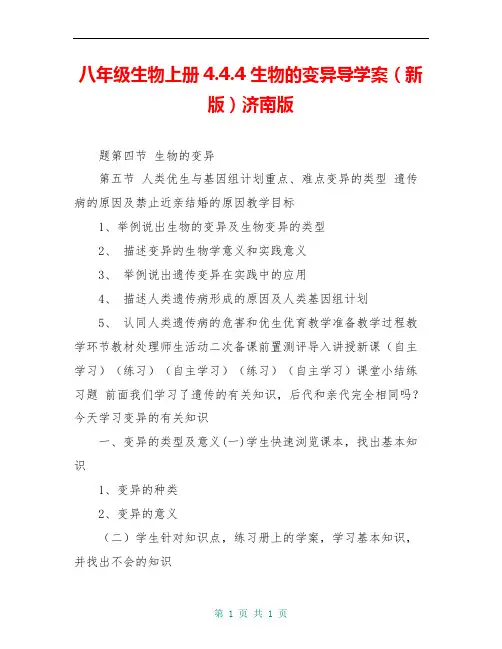 八年级生物上册 4.4.4 生物的变异导学案（新版）济南版

题第四节 生物的变异

第五节 人类优生与基因组计划重点、难点变异的类型 遗传病的原因及禁止近亲结婚的原因教学目标

1、举例说出生物的变异及生物变异的类型

2、 描述变异的生物学意义和实践意义

3、 举例说出遗传变异在实践中的应用

4、 描述人类遗传病形成的原因及人类基因组计划

5、 认同人类遗传病的危害和优生优育教学准备教学过程教学环节教材处理师生活动二次备课前置测评导入讲授新课（自主学习）（练习）（自主学习）（练习）（自主学习）课堂小结练习题 前面我们学习了遗传的有关知识，后代和亲代完全相同吗？今天学习变异的有关知识

一、变异的类型及意义(一)学生快速浏览课本，找出基本知识

1、变异的种类

2、变异的意义

（二）学生针对知识点，练习册上的学案，学习基本知识，并找出不会的知识

第 1 页 共 1 页